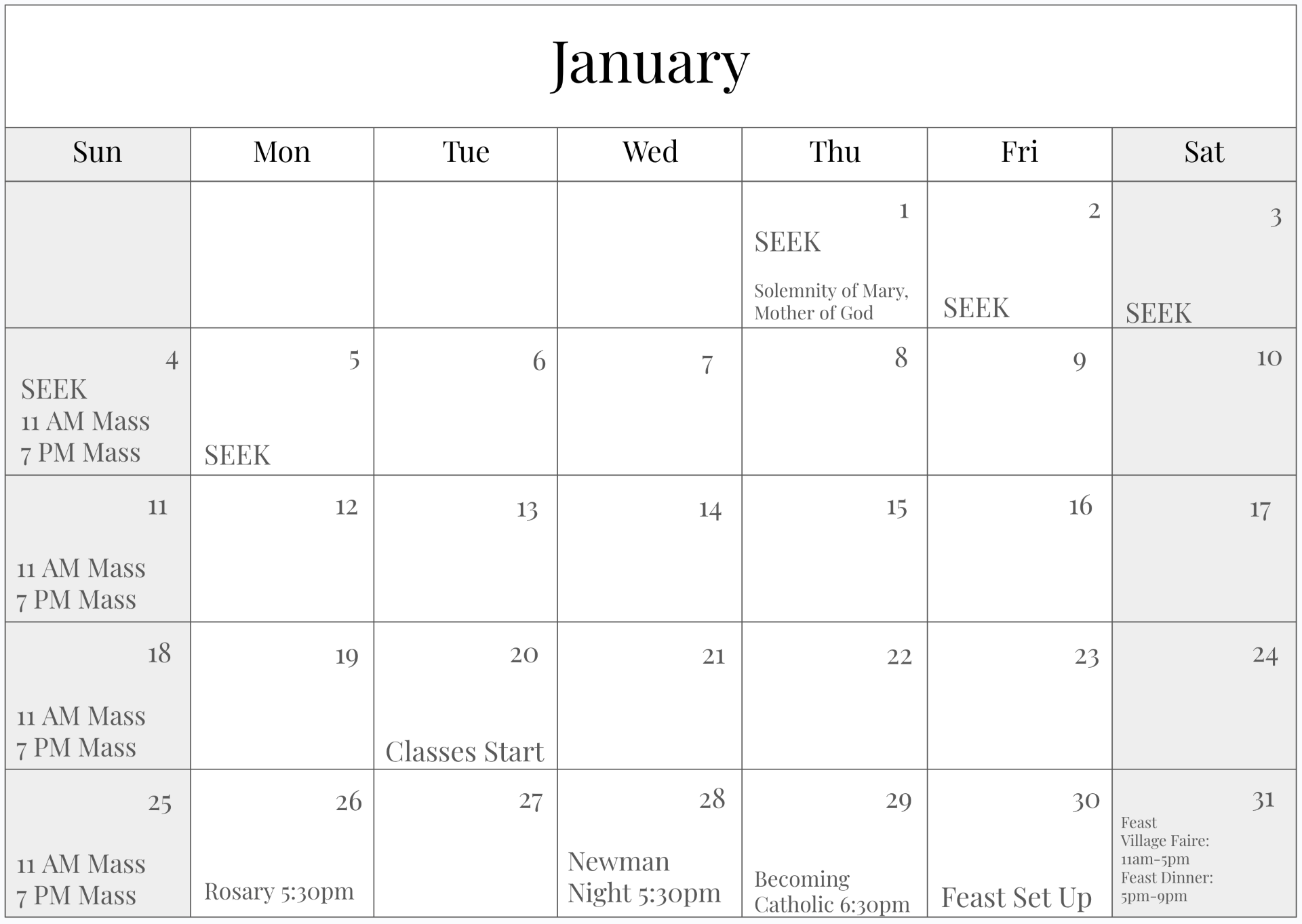 January

| Sun | Mon | Tue | Wed | Thu | Fri | Sat |
|---|---|---|---|---|---|---|
| | | | | 1 SEEK Solemnity of Mary, Mother of God | 2 SEEK | 3 SEEK |
| 4 SEEK 11 AM Mass 7 PM Mass | 5 SEEK | 6 | 7 | 8 | 9 | 10 |
| 11 11 AM Mass 7 PM Mass | 12 | 13 | 14 | 15 | 16 | 17 |
| 18 11 AM Mass 7 PM Mass | 19 | 20 Classes Start | 21 | 22 | 23 | 24 |
| 25 11 AM Mass 7 PM Mass | 26 Rosary 5:30pm | 27 | 28 Newman Night 5:30pm | 29 Becoming Catholic 6:30pm | 30 Feast Set Up | 31 Feast Village Faire: 11am-5pm Feast Dinner: 5pm-9pm |